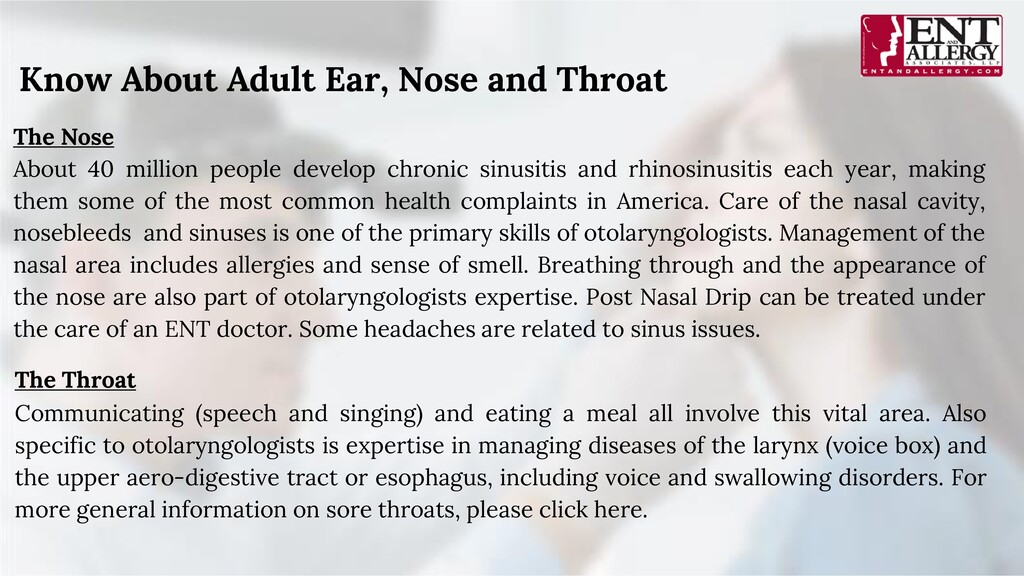 ENT AND ALLERGY ASSOCIATES, LLP
ENTANDALLERGY.COM

Know About Adult Ear, Nose and Throat

The Nose

About 40 million people develop chronic sinusitis and rhinosinusitis each year, making them some of the most common health complaints in America. Care of the nasal cavity, nosebleeds and sinuses is one of the primary skills of otolaryngologists. Management of the nasal area includes allergies and sense of smell. Breathing through and the appearance of the nose are also part of otolaryngologists expertise. Post Nasal Drip can be treated under the care of an ENT doctor. Some headaches are related to sinus issues.

The Throat

Communicating (speech and singing) and eating a meal all involve this vital area. Also specific to otolaryngologists is expertise in managing diseases of the larynx (voice box) and the upper aero-digestive tract or esophagus, including voice and swallowing disorders. For more general information on sore throats, please click here.